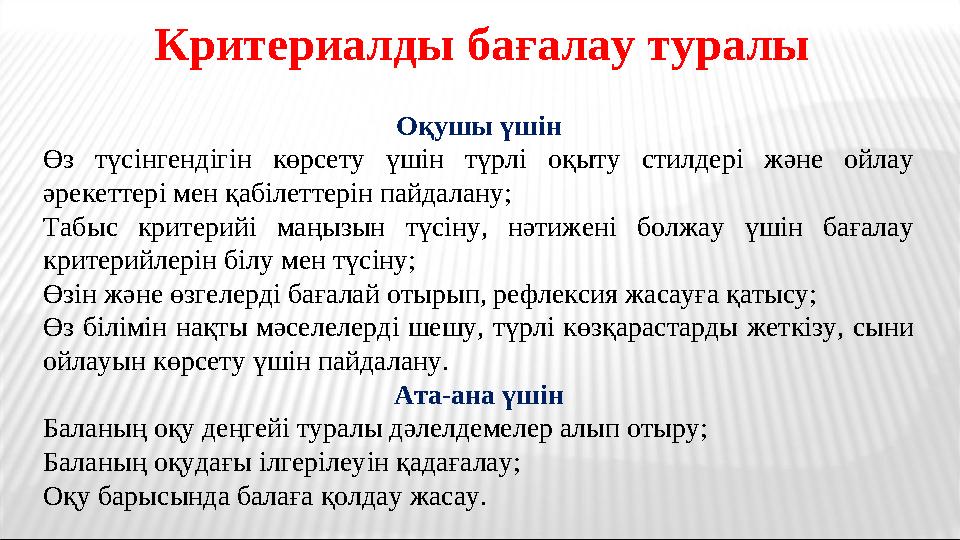 Критериалды бағалау туралы

Оқушы үшін

Өз түсінгендігін көрсету үшін түрлі оқыту стилдері және ойлау әрекеттері мен қабілеттерін пайдалану;
Табыс критерийі маңызын түсіну, нәтижені болжау үшін бағалау критерийлерін білу мен түсіну;
Өзін және өзгелерді бағалай отырып, рефлексия жасауға қатысу;
Өз білімін нақты мәселелерді шешу, түрлі көзқарастарды жеткізу, сыни ойлауын көрсету үшін пайдалану.

Ата-ана үшін

Баланың оқу деңгейі туралы дәлелдемелер алып отыру;
Баланың оқудағы ілгерілеуін қадағалау;
Оқу барысында балаға қолдау жасау.